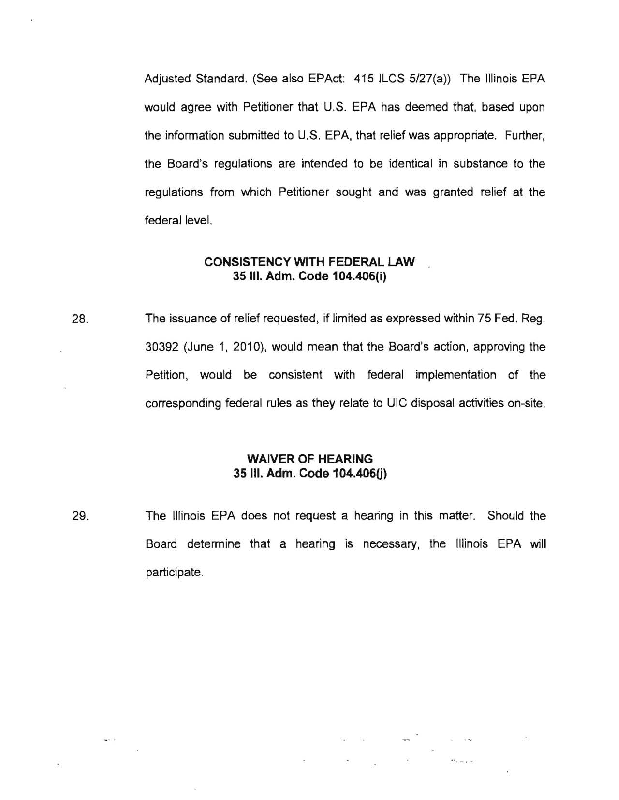 Adjusted Standard. (See also EPAct: 415 ILCS 5/27(a)) The Illinois EPA would agree with Petitioner that U.S. EPA has deemed that, based upon the information submitted to U.S. EPA, that relief was appropriate. Further, the Board's regulations are intended to be identical in substance to the regulations from which Petitioner sought and was granted relief at the federal level.

CONSISTENCY WITH FEDERAL LAW
35 Ill. Adm. Code 104.406(i)

28. The issuance of relief requested, if limited as expressed within 75 Fed. Reg 30392 (June 1, 2010), would mean that the Board's action, approving the Petition, would be consistent with federal implementation of the corresponding federal rules as they relate to UIC disposal activities on-site.

WAIVER OF HEARING
35 Ill. Adm. Code 104.406(j)

29. The Illinois EPA does not request a hearing in this matter. Should the Board determine that a hearing is necessary, the Illinois EPA will participate.